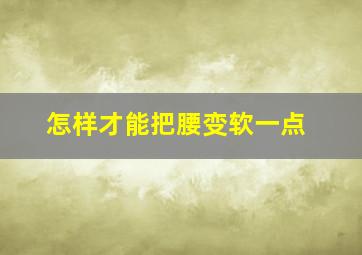 怎样才能把腰变软一点